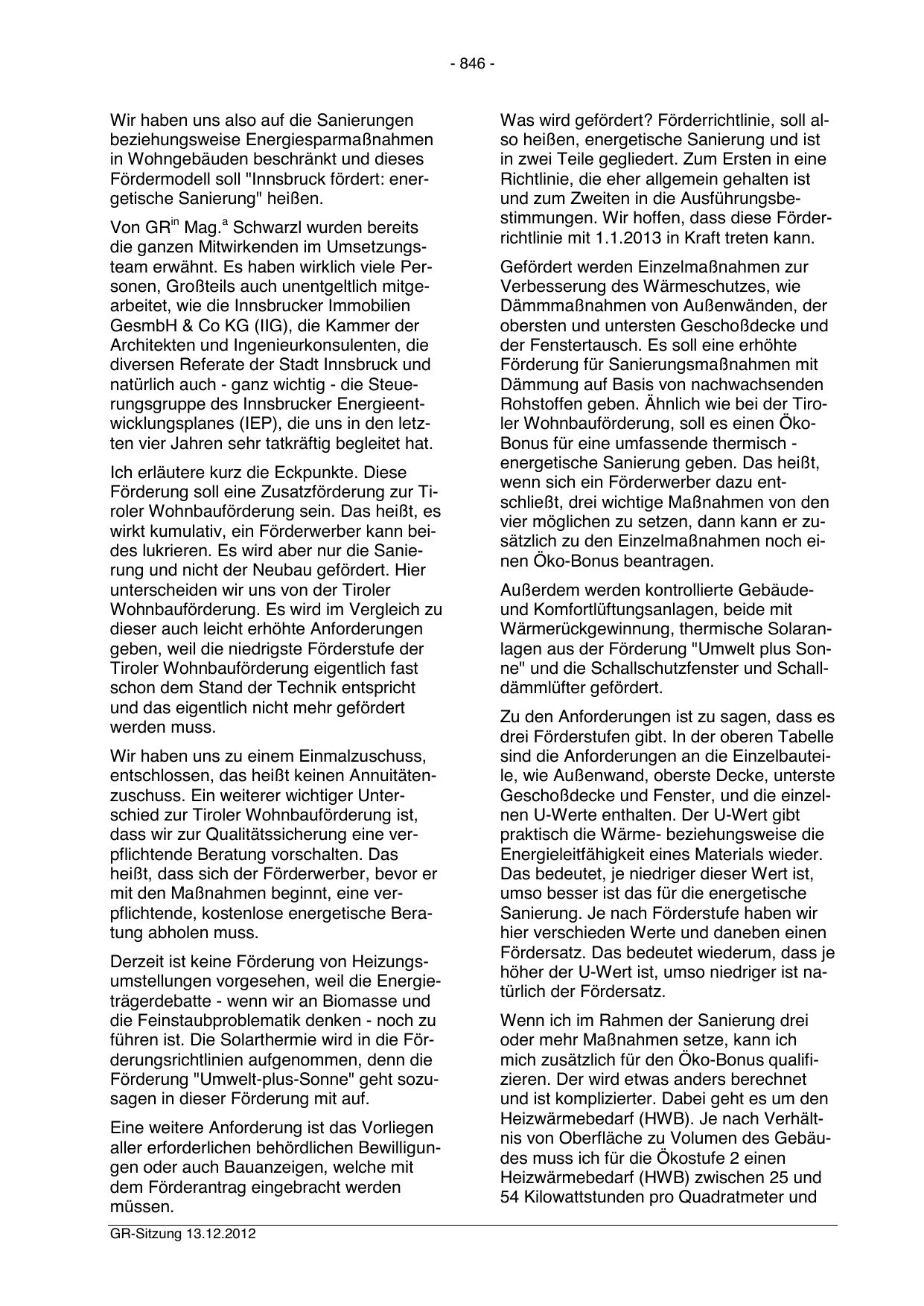 - 846 -

Wir haben uns also auf die Sanierungen beziehungsweise Energiesparmaßnahmen in Wohngebäuden beschränkt und dieses Fördermodell soll "Innsbruck fördert: energetische Sanierung" heißen.

Von GR$^{in}$ Mag.$^{a}$ Schwarzl wurden bereits die ganzen Mitwirkenden im Umsetzungsteam erwähnt. Es haben wirklich viele Personen, Großteils auch unentgeltlich mitgearbeitet, wie die Innsbrucker Immobilien GesmbH & Co KG (IIG), die Kammer der Architekten und Ingenieurkonsulenten, die diversen Referate der Stadt Innsbruck und natürlich auch - ganz wichtig - die Steuerungsgruppe des Innsbrucker Energieentwicklungsplanes (IEP), die uns in den letzten vier Jahren sehr tatkräftig begleitet hat.

Ich erläutere kurz die Eckpunkte. Diese Förderung soll eine Zusatzförderung zur Tiroler Wohnbauförderung sein. Das heißt, es wirkt kumulativ, ein Förderwerber kann beides lukrieren. Es wird aber nur die Sanierung und nicht der Neubau gefördert. Hier unterscheiden wir uns von der Tiroler Wohnbauförderung. Es wird im Vergleich zu dieser auch leicht erhöhte Anforderungen geben, weil die niedrigste Förderstufe der Tiroler Wohnbauförderung eigentlich fast schon dem Stand der Technik entspricht und das eigentlich nicht mehr gefördert werden muss.

Wir haben uns zu einem Einmalzuschuss, entschlossen, das heißt keinen Annuitätenzuschuss. Ein weiterer wichtiger Unterschied zur Tiroler Wohnbauförderung ist, dass wir zur Qualitätssicherung eine verpflichtende Beratung vorschalten. Das heißt, dass sich der Förderwerber, bevor er mit den Maßnahmen beginnt, eine verpflichtende, kostenlose energetische Beratung abholen muss.

Derzeit ist keine Förderung von Heizungsumstellungen vorgesehen, weil die Energieträgerdebatte - wenn wir an Biomasse und die Feinstaubproblematik denken - noch zu führen ist. Die Solarthermie wird in die Förderungsrichtlinien aufgenommen, denn die Förderung "Umwelt-plus-Sonne" geht sozusagen in dieser Förderung mit auf.

Eine weitere Anforderung ist das Vorliegen aller erforderlichen behördlichen Bewilligungen oder auch Bauanzeigen, welche mit dem Förderantrag eingebracht werden müssen.

Was wird gefördert? Förderrichtlinie, soll also heißen, energetische Sanierung und ist in zwei Teile gegliedert. Zum Ersten in eine Richtlinie, die eher allgemein gehalten ist und zum Zweiten in die Ausführungsbestimmungen. Wir hoffen, dass diese Förderrichtlinie mit 1.1.2013 in Kraft treten kann.

Gefördert werden Einzelmaßnahmen zur Verbesserung des Wärmeschutzes, wie Dämmmaßnahmen von Außenwänden, der obersten und untersten Geschoßdecke und der Fenstertausch. Es soll eine erhöhte Förderung für Sanierungsmaßnahmen mit Dämmung auf Basis von nachwachsenden Rohstoffen geben. Ähnlich wie bei der Tiroler Wohnbauförderung, soll es einen Öko-Bonus für eine umfassende thermisch - energetische Sanierung geben. Das heißt, wenn sich ein Förderwerber dazu entschließt, drei wichtige Maßnahmen von den vier möglichen zu setzen, dann kann er zusätzlich zu den Einzelmaßnahmen noch einen Öko-Bonus beantragen.

Außerdem werden kontrollierte Gebäude- und Komfortlüftungsanlagen, beide mit Wärmerückgewinnung, thermische Solaranlagen aus der Förderung "Umwelt plus Sonne" und die Schallschutzfenster und Schalldämmlüfter gefördert.

Zu den Anforderungen ist zu sagen, dass es drei Förderstufen gibt. In der oberen Tabelle sind die Anforderungen an die Einzelbauteile, wie Außenwand, oberste Decke, unterste Geschoßdecke und Fenster, und die einzelnen U-Werte enthalten. Der U-Wert gibt praktisch die Wärme- beziehungsweise die Energieleitfähigkeit eines Materials wieder. Das bedeutet, je niedriger dieser Wert ist, umso besser ist das für die energetische Sanierung. Je nach Förderstufe haben wir hier verschieden Werte und daneben einen Fördersatz. Das bedeutet wiederum, dass je höher der U-Wert ist, umso niedriger ist natürlich der Fördersatz.

Wenn ich im Rahmen der Sanierung drei oder mehr Maßnahmen setze, kann ich mich zusätzlich für den Öko-Bonus qualifizieren. Der wird etwas anders berechnet und ist komplizierter. Dabei geht es um den Heizwärmebedarf (HWB). Je nach Verhältnis von Oberfläche zu Volumen des Gebäudes muss ich für die Ökostufe 2 einen Heizwärmebedarf (HWB) zwischen 25 und 54 Kilowattstunden pro Quadratmeter und

GR-Sitzung 13.12.2012